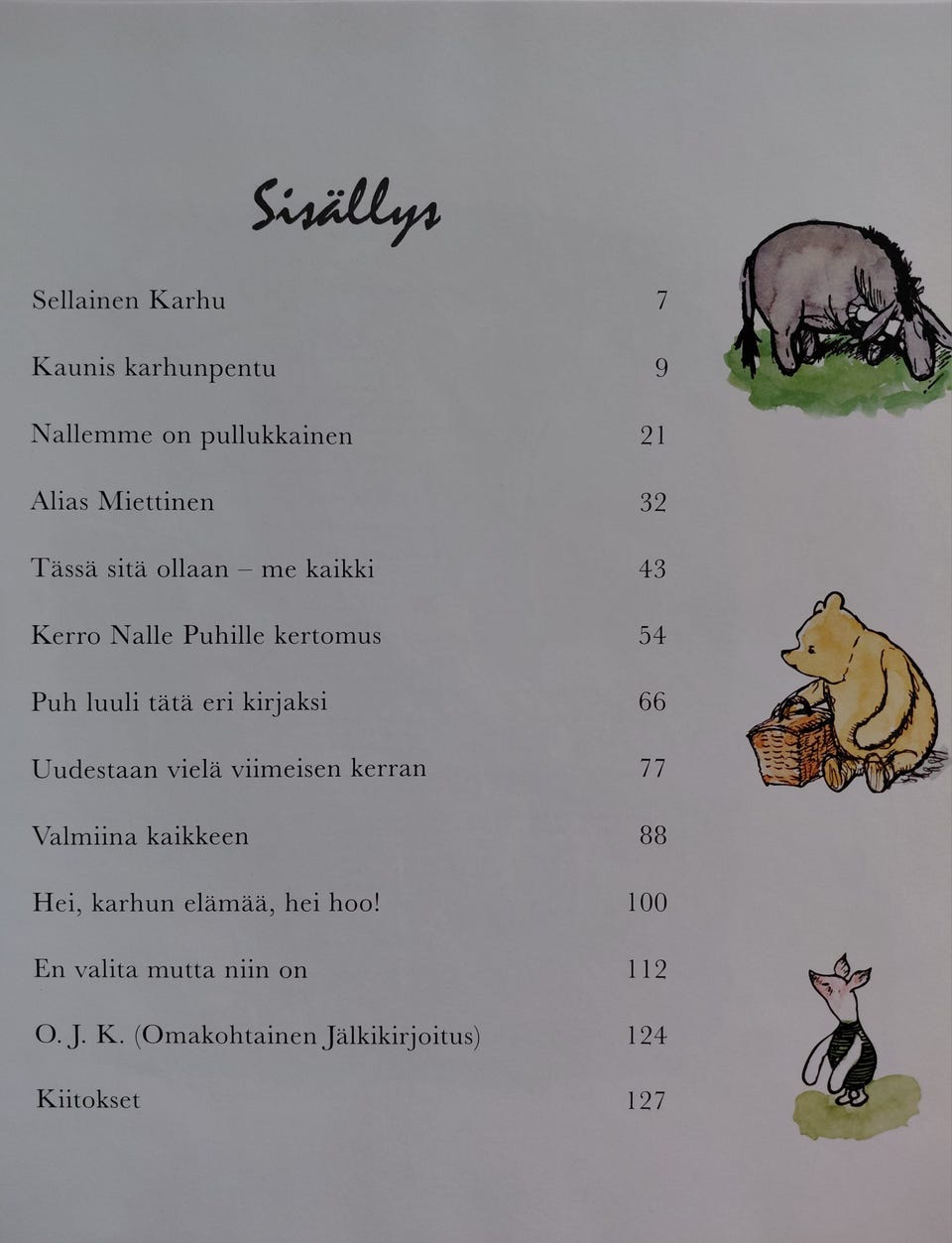 Sisällys

Sellainen Karhu 7

Kaunis karhunpentu 9

Nallemme on pullukkainen 21

Alias Miettinen 32

Tässä sitä ollaan – me kaikki 43

Kerro Nalle Puhille kertomus 54

Puh luuli tätä eri kirjaksi 66

Uudestaan vielä viimeisen kerran 77

Valmiina kaikkeen 88

Hei, karhun elämää, hei hoo! 100

En valita mutta niin on 112

O. J. K. (Omakohtainen Jälkikirjoitus) 124

Kiitokset 127